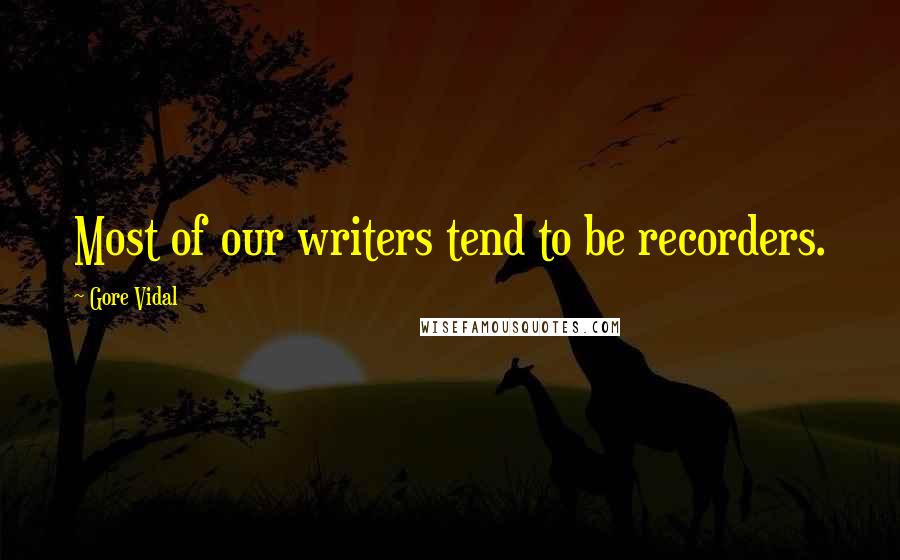 Most of our writers tend to be recorders.

Gore Vidal

WISEFAMOUSQUOTES.COM